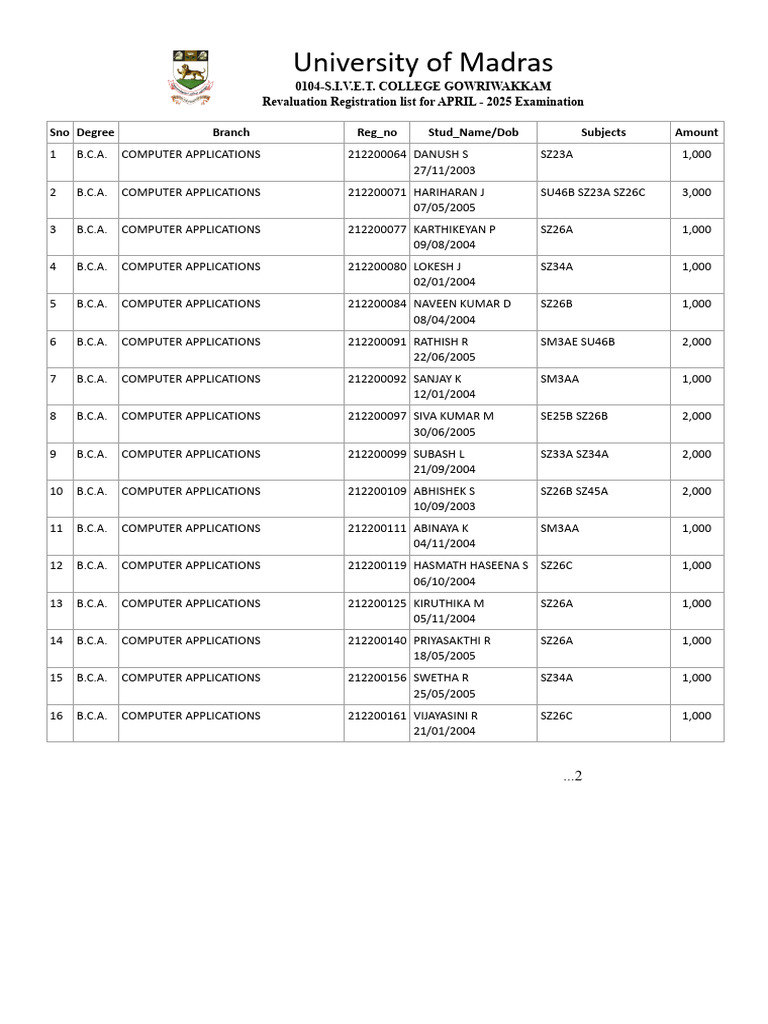 University of Madras

0104-S.I.V.E.T. COLLEGE GOWRIWAKKAM

Revaluation Registration list for APRIL - 2025 Examination

| Sno | Degree | Branch | Reg_no | Stud_Name/Dob | Subjects | Amount |
|---|---|---|---|---|---|---|
| 1 | B.C.A. | COMPUTER APPLICATIONS | 212200064 | DANUSH S 27/11/2003 | SZ23A | 1,000 |
| 2 | B.C.A. | COMPUTER APPLICATIONS | 212200071 | HARIHARAN J 07/05/2005 | SU46B SZ23A SZ26C | 3,000 |
| 3 | B.C.A. | COMPUTER APPLICATIONS | 212200077 | KARTHIKEYAN P 09/08/2004 | SZ26A | 1,000 |
| 4 | B.C.A. | COMPUTER APPLICATIONS | 212200080 | LOKESH J 02/01/2004 | SZ34A | 1,000 |
| 5 | B.C.A. | COMPUTER APPLICATIONS | 212200084 | NAVEEN KUMAR D 08/04/2004 | SZ26B | 1,000 |
| 6 | B.C.A. | COMPUTER APPLICATIONS | 212200091 | RATHISH R 22/06/2005 | SM3AE SU46B | 2,000 |
| 7 | B.C.A. | COMPUTER APPLICATIONS | 212200092 | SANJAY K 12/01/2004 | SM3AA | 1,000 |
| 8 | B.C.A. | COMPUTER APPLICATIONS | 212200097 | SIVA KUMAR M 30/06/2005 | SE25B SZ26B | 2,000 |
| 9 | B.C.A. | COMPUTER APPLICATIONS | 212200099 | SUBASH L 21/09/2004 | SZ33A SZ34A | 2,000 |
| 10 | B.C.A. | COMPUTER APPLICATIONS | 212200109 | ABHISHEK S 10/09/2003 | SZ26B SZ45A | 2,000 |
| 11 | B.C.A. | COMPUTER APPLICATIONS | 212200111 | ABINAYA K 04/11/2004 | SM3AA | 1,000 |
| 12 | B.C.A. | COMPUTER APPLICATIONS | 212200119 | HASMATH HASEENA S 06/10/2004 | SZ26C | 1,000 |
| 13 | B.C.A. | COMPUTER APPLICATIONS | 212200125 | KIRUTHIKA M 05/11/2004 | SZ26A | 1,000 |
| 14 | B.C.A. | COMPUTER APPLICATIONS | 212200140 | PRIYASAKTHI R 18/05/2005 | SZ26A | 1,000 |
| 15 | B.C.A. | COMPUTER APPLICATIONS | 212200156 | SWETHA R 25/05/2005 | SZ34A | 1,000 |
| 16 | B.C.A. | COMPUTER APPLICATIONS | 212200161 | VIJAYASINI R 21/01/2004 | SZ26C | 1,000 |

...2